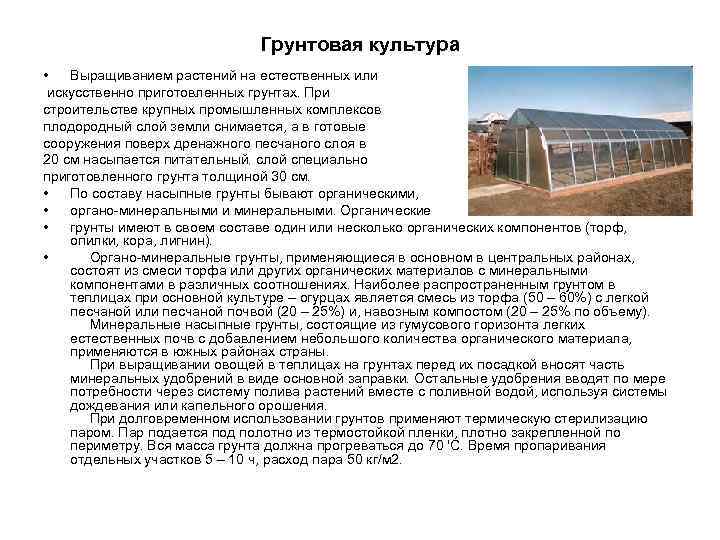 Грунтовая культура

• Выращиванием растений на естественных или искусственно приготовленных грунтах. При строительстве крупных промышленных комплексов плодородный слой земли снимается, а в готовые сооружения поверх дренажного песчаного слоя в 20 см насыпается питательный, слой специально приготовленного грунта толщиной 30 см.

• По составу насыпные грунты бывают органическими,

• органо-минеральными и минеральными. Органические

• грунты имеют в своем составе один или несколько органических компонентов (торф, опилки, кора, лигнин).

• Органо-минеральные грунты, применяющиеся в основном в центральных районах, состоят из смеси торфа или других органических материалов с минеральными компонентами в различных соотношениях. Наиболее распространенным грунтом в теплицах при основной культуре – огурцах является смесь из торфа (50 – 60%) с легкой песчаной или песчаной почвой (20 – 25%) и, навозным компостом (20 – 25% по объему).

Минеральные насыпные грунты, состоящие из гумусового горизонта легких естественных почв с добавлением небольшого количества органического материала, применяются в южных районах страны.

При выращивании овощей в теплицах на грунтах перед их посадкой вносят часть минеральных удобрений в виде основной заправки. Остальные удобрения вводят по мере потребности через систему полива растений вместе с поливной водой, используя системы дождевания или капельного орошения.

При долговременном использовании грунтов применяют термическую стерилизацию паром. Пар подается под полотно из термостойкой пленки, плотно закрепленной по периметру. Вся масса грунта должна прогреваться до 70 'С. Время пропаривания отдельных участков 5 – 10 ч, расход пара 50 кг/м2.